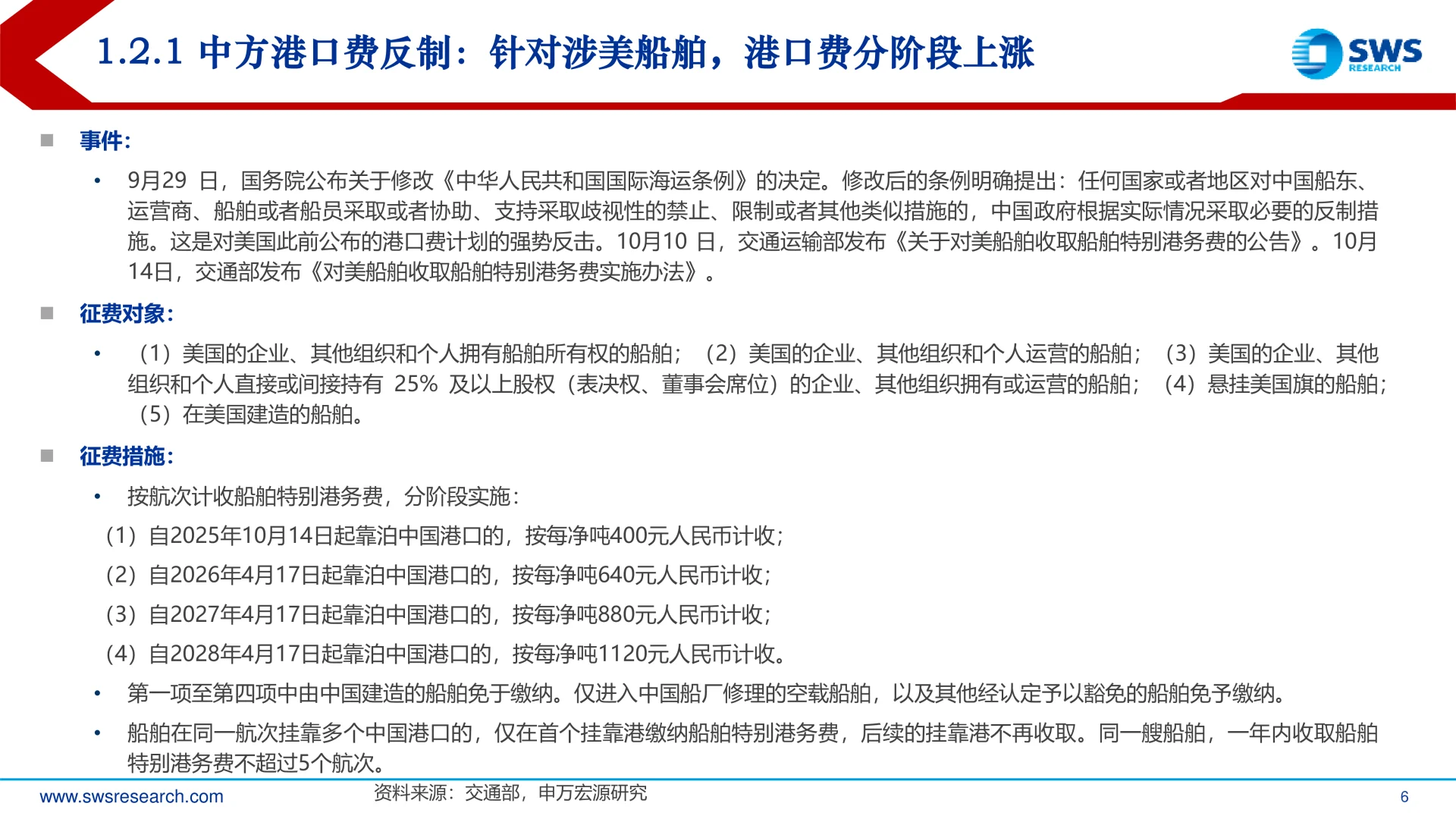 1.2.1 中方港口费反制：针对涉美船舶，港口费分阶段上涨

SWS RESEARCH

■ 事件：

• 9月29 日，国务院公布关于修改《中华人民共和国国际海运条例》的决定。修改后的条例明确提出：任何国家或者地区对中国船东、运营商、船舶或者船员采取或者协助、支持采取歧视性的禁止、限制或者其他类似措施的，中国政府根据实际情况采取必要的反制措施。这是对美国此前公布的港口费计划的强势反击。10月10 日，交通运输部发布《关于对美船舶收取船舶特别港务费的公告》。10月14日，交通部发布《对美船舶收取船舶特别港务费实施办法》。

■ 征费对象：

• （1）美国的企业、其他组织和个人拥有船舶所有权的船舶；（2）美国的企业、其他组织和个人运营的船舶；（3）美国的企业、其他组织和个人直接或间接持有 25% 及以上股权（表决权、董事会席位）的企业、其他组织拥有或运营的船舶；（4）悬挂美国旗的船舶；（5）在美国建造的船舶。

■ 征费措施：

• 按航次计收船舶特别港务费，分阶段实施：

（1）自2025年10月14日起靠泊中国港口的，按每净吨400元人民币计收；

（2）自2026年4月17日起靠泊中国港口的，按每净吨640元人民币计收；

（3）自2027年4月17日起靠泊中国港口的，按每净吨880元人民币计收；

（4）自2028年4月17日起靠泊中国港口的，按每净吨1120元人民币计收。

• 第一项至第四项中由中国建造的船舶免于缴纳。仅进入中国船厂修理的空载船舶，以及其他经认定予以豁免的船舶免予缴纳。

• 船舶在同一航次挂靠多个中国港口的，仅在首个挂靠港缴纳船舶特别港务费，后续的挂靠港不再收取。同一艘船舶，一年内收取船舶特别港务费不超过5个航次。

www.swsresearch.com 资料来源：交通部，申万宏源研究 6